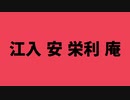 江入 安 栄利 庵